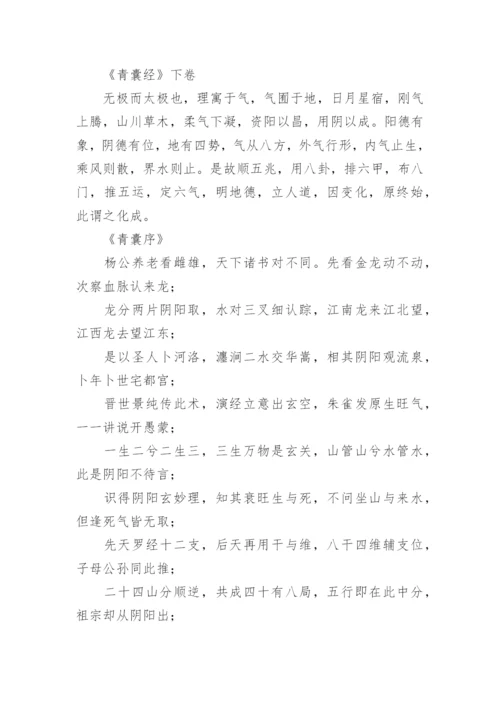 《青囊经》下卷

无极而太极也，理寓于气，气囿于地，日月星宿，刚气上腾，山川草木，柔气下凝，资阳以昌，用阴以成。阳德有象，阴德有位，地有四势，气从八方，外气行形，内气止生，乘风则散，界水则止。是故顺五兆，用八卦，排六甲，布八门，推五运，定六气，明地德，立人道，因变化，原终始，此谓之化成。

《青囊序》

杨公养老看雌雄，天下诸书对不同。先看金龙动不动，次察血脉认来龙；

龙分两片阴阳取，水对三叉细认踪，江南龙来江北望，江西龙去望江东；

是以圣人卜河洛，瀍涧二水交华嵩，相其阴阳观流泉，卜年卜世宅都宫；

晋世景纯传此术，演经立意出玄空，朱雀发原生旺气，一一讲说开愚蒙；

一生二兮二生三，三生万物是玄关，山管山兮水管水，此是阴阳不待言；

识得阴阳玄妙理，知其衰旺生与死，不问坐山与来水，但逢死气皆无取；

先天罗经十二支，后天再用干与维，八干四维辅支位，子母公孙同此推；

二十四山分顺逆，共成四十有八局，五行即在此中分，祖宗却从阴阳出；